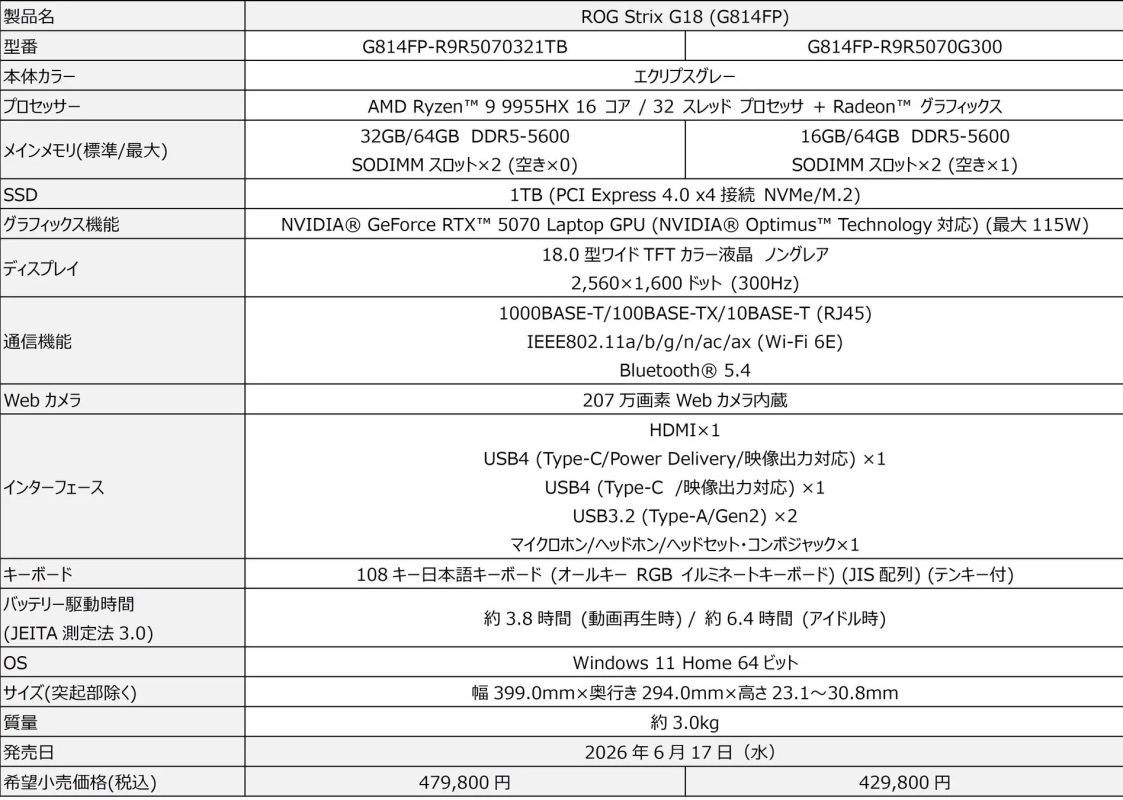 | 製品名 | ROG Strix G18 (G814FP) | |
|---|---|---|
| 型番 | G814FP-R9R5070321TB | G814FP-R9R5070G300 |
| 本体カラー | エクリプスグレー | |
| プロセッサー | AMD Ryzen™ 9 9955HX 16 コア / 32 スレッド プロセッサ + Radeon™ グラフィックス | |
| メインメモリ(標準/最大) | 32GB/64GB DDR5-5600 SODIMM スロット×2 (空き×0) | 16GB/64GB DDR5-5600 SODIMM スロット×2 (空き×1) |
| SSD | 1TB (PCI Express 4.0 x4 接続 NVMe/M.2) | |
| グラフィックス機能 | NVIDIA® GeForce RTX™ 5070 Laptop GPU (NVIDIA® Optimus™ Technology 対応) (最大 115W) | |
| ディスプレイ | 18.0 型ワイド TFT カラー液晶 ノングレア 2,560×1,600 ドット (300Hz) | |
| 通信機能 | 1000BASE-T/100BASE-TX/10BASE-T (RJ45) IEEE802.11a/b/g/n/ac/ax (Wi-Fi 6E) Bluetooth® 5.4 | |
| Web カメラ | 207 万画素 Web カメラ内蔵 | |
| インターフェース | HDMI×1 USB4 (Type-C/Power Delivery/映像出力対応) ×1 USB4 (Type-C /映像出力対応) ×1 USB3.2 (Type-A/Gen2) ×2 マイクロホン/ヘッドホン/ヘッドセット・コンボジャック×1 | |
| キーボード | 108 キー日本語キーボード (オールキー RGB イルミネートキーボード) (JIS 配列) (テンキー付) | |
| バッテリー駆動時間 (JEITA 測定法 3.0) | 約 3.8 時間 (動画再生時) / 約 6.4 時間 (アイドル時) | |
| OS | Windows 11 Home 64 ビット | |
| サイズ(突起部除く) | 幅 399.0mm×奥行き 294.0mm×高さ 23.1～30.8mm | |
| 質量 | 約 3.0kg | |
| 発売日 | 2026 年 6 月 17 日（水） | |
| 希望小売価格(税込) | 479,800 円 | 429,800 円 |